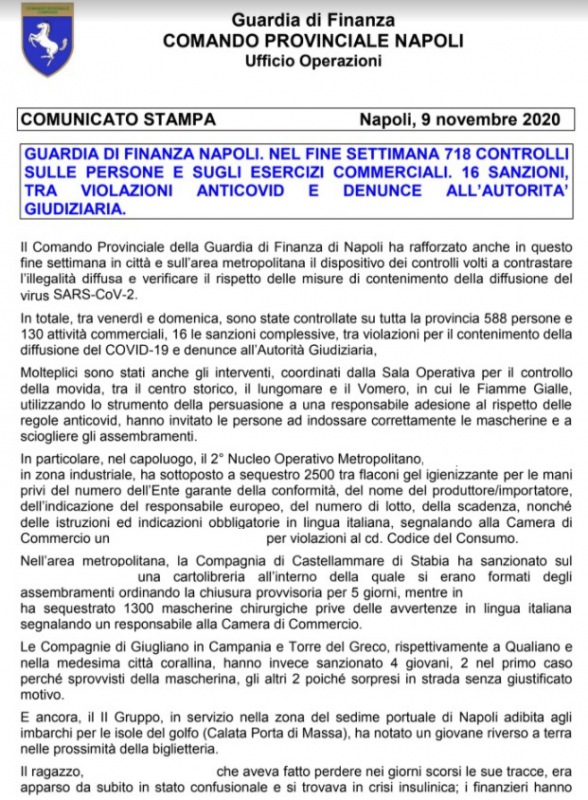 Guardia di Finanza
COMANDO PROVINCIALE NAPOLI
Ufficio Operazioni

COMUNICATO STAMPA Napoli, 9 novembre 2020

GUARDIA DI FINANZA NAPOLI. NEL FINE SETTIMANA 718 CONTROLLI SULLE PERSONE E SUGLI ESERCIZI COMMERCIALI. 16 SANZIONI, TRA VIOLAZIONI ANTICOVID E DENUNCE ALL'AUTORITA' GIUDIZIARIA.

Il Comando Provinciale della Guardia di Finanza di Napoli ha rafforzato anche in questo fine settimana in città e sull'area metropolitana il dispositivo dei controlli volti a contrastare l'illegalità diffusa e verificare il rispetto delle misure di contenimento della diffusione del virus SARS-CoV-2.

In totale, tra venerdì e domenica, sono state controllate su tutta la provincia 588 persone e 130 attività commerciali, 16 le sanzioni complessive, tra violazioni per il contenimento della diffusione del COVID-19 e denunce all'Autorità Giudiziaria,

Molteplici sono stati anche gli interventi, coordinati dalla Sala Operativa per il controllo della movida, tra il centro storico, il lungomare e il Vomero, in cui le Fiamme Gialle, utilizzando lo strumento della persuasione a una responsabile adesione al rispetto delle regole anticovid, hanno invitato le persone ad indossare correttamente le mascherine e a sciogliere gli assembramenti.

In particolare, nel capoluogo, il 2° Nucleo Operativo Metropolitano, in zona industriale, ha sottoposto a sequestro 2500 tra flaconi gel igienizzante per le mani privi del numero dell'Ente garante della conformità, del nome del produttore/importatore, dell'indicazione del responsabile europeo, del numero di lotto, della scadenza, nonché delle istruzioni ed indicazioni obbligatorie in lingua italiana, segnalando alla Camera di Commercio un per violazioni al cd. Codice del Consumo.

Nell'area metropolitana, la Compagnia di Castellammare di Stabia ha sanzionato sul una cartolibreria all'interno della quale si erano formati degli assembramenti ordinando la chiusura provvisoria per 5 giorni, mentre in ha sequestrato 1300 mascherine chirurgiche prive delle avvertenze in lingua italiana segnalando un responsabile alla Camera di Commercio.

Le Compagnie di Giugliano in Campania e Torre del Greco, rispettivamente a Qualiano e nella medesima città corallina, hanno invece sanzionato 4 giovani, 2 nel primo caso perché sprovvisti della mascherina, gli altri 2 poiché sorpresi in strada senza giustificato motivo.

E ancora, il II Gruppo, in servizio nella zona del sedime portuale di Napoli adibita agli imbarchi per le isole del golfo (Calata Porta di Massa), ha notato un giovane riverso a terra nelle prossimità della biglietteria.

Il ragazzo, che aveva fatto perdere nei giorni scorsi le sue tracce, era apparso da subito in stato confusionale e si trovava in crisi insulinica; i finanzieri hanno